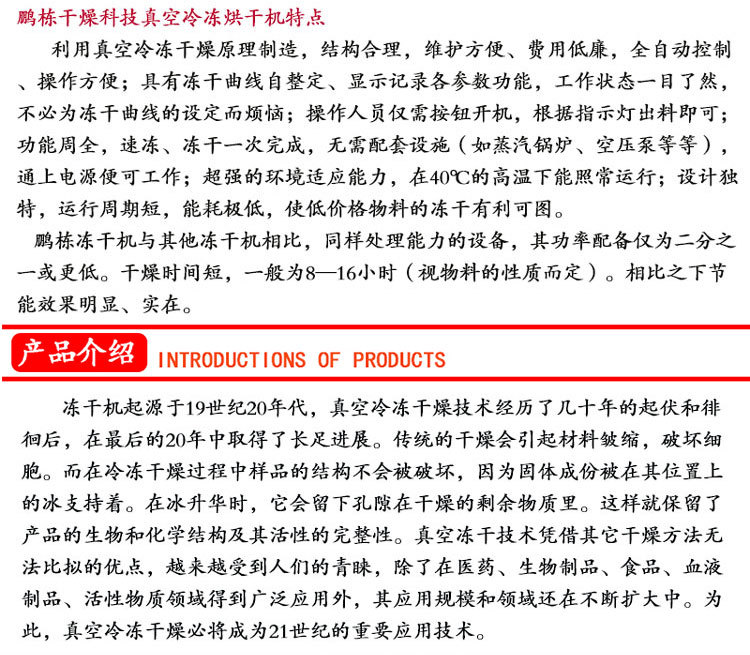 鹏栋干燥科技真空冷冻烘干机特点

利用真空冷冻干燥原理制造，结构合理，维护方便、费用低廉，全自动控制、操作方便；具有冻干曲线自整定、显示记录各参数功能，工作状态一目了然，不必为冻干曲线的设定而烦恼；操作人员仅需按钮开机，根据指示灯出料即可；功能周全，速冻、冻干一次完成，无需配套设施（如蒸汽锅炉、空压泵等等），通上电源便可工作；超强的环境适应能力，在40℃的高温下能照常运行；设计独特，运行周期短，能耗极低，使低价格物料的冻干有利可图。

鹏栋冻干机与其他冻干机相比，同样处理能力的设备，其功率配备仅为二分之一或更低。干燥时间短，一般为8—16小时（视物料的性质而定）。相比之下节能效果明显、实在。

产品介绍 INTRODUCTIONS OF PRODUCTS

冻干机起源于19世纪20年代，真空冷冻干燥技术经历了几十年的起伏和徘徊后，在最后的20年中取得了长足进展。传统的干燥会引起材料皱缩，破坏细胞。而在冷冻干燥过程中样品的结构不会被破坏，因为固体成份被在其位置上的冰支持着。在冰升华时，它会留下孔隙在干燥的剩余物质里。这样就保留了产品的生物和化学结构及其活性的完整性。真空冻干技术凭借其它干燥方法无法比拟的优点，越来越受到人们的青睐，除了在医药、生物制品、食品、血液制品、活性物质领域得到广泛应用外，其应用规模和领域还在不断扩大中。为此，真空冷冻干燥必将成为21世纪的重要应用技术。